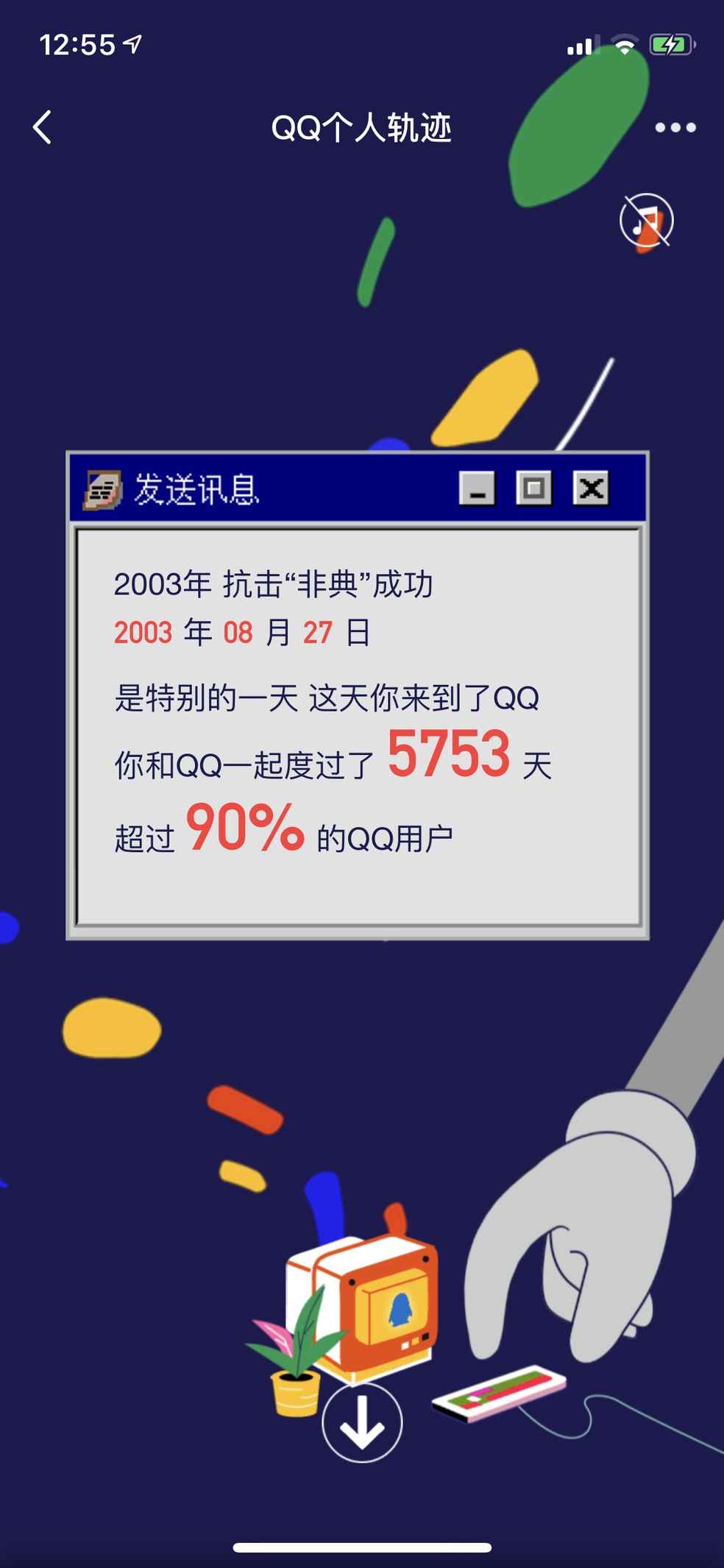 12:55

QQ个人轨迹

发送讯息

2003年 抗击“非典”成功
2003 年 08 月 27 日
是特别的一天 这天你来到了QQ
你和QQ一起度过了 5753 天
超过 90% 的QQ用户